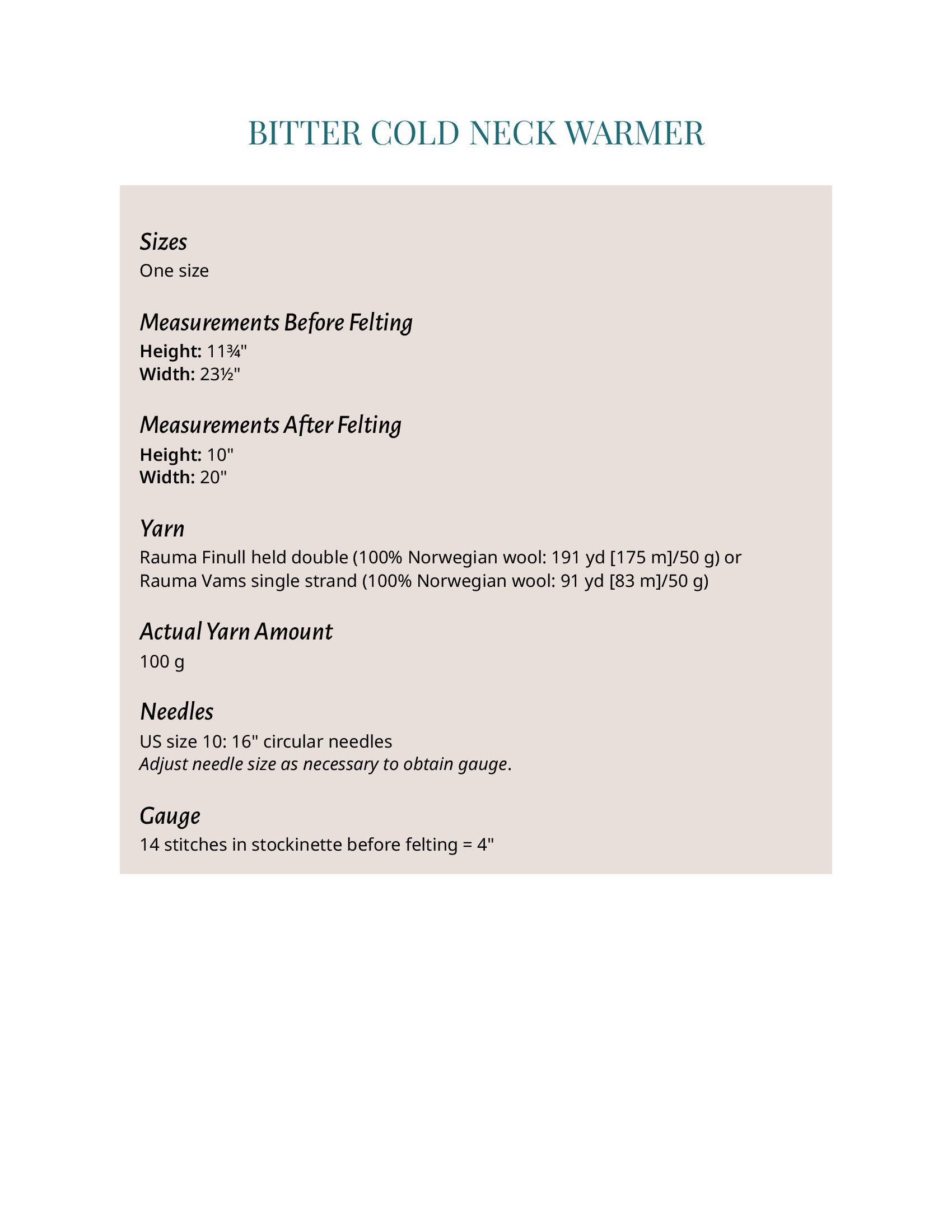 BITTER COLD NECK WARMER

Sizes
One size

Measurements Before Felting
Height: 11¾"
Width: 23½"

Measurements After Felting
Height: 10"
Width: 20"

Yarn
Rauma Finull held double (100% Norwegian wool: 191 yd [175 m]/50 g) or Rauma Vams single strand (100% Norwegian wool: 91 yd [83 m]/50 g)

Actual Yarn Amount
100 g

Needles
US size 10: 16" circular needles
Adjust needle size as necessary to obtain gauge.

Gauge
14 stitches in stockinette before felting = 4"